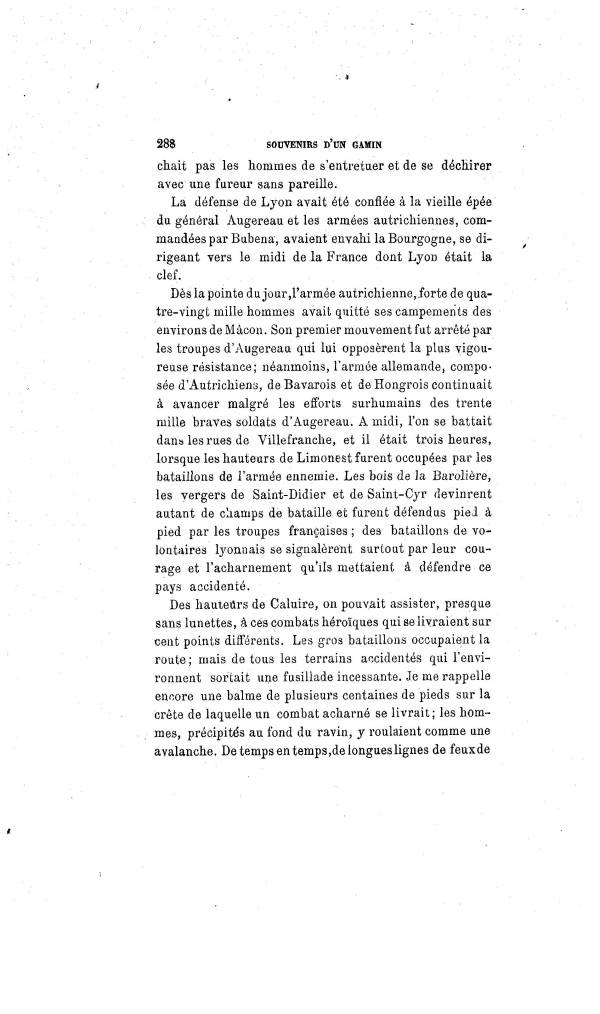 288 SOUVENIRS D'UN GAMIN

chait pas les hommes de s'entretuer et de se déchirer avec une fureur sans pareille.

La défense de Lyon avait été confiée à la vieille épée du général Augereau et les armées autrichiennes, commandées par Bubena, avaient envahi la Bourgogne, se dirigeant vers le midi de la France dont Lyon était la clef.

Dès la pointe du jour, l'armée autrichienne, forte de quatre-vingt mille hommes avait quitté ses campements des environs de Mâcon. Son premier mouvement fut arrêté par les troupes d'Augereau qui lui opposèrent la plus vigoureuse résistance; néanmoins, l'armée allemande, composée d'Autrichiens, de Bavarois et de Hongrois continuait à avancer malgré les efforts surhumains des trente mille braves soldats d'Augereau. A midi, l'on se battait dans les rues de Villefranche, et il était trois heures, lorsque les hauteurs de Limonest furent occupées par les bataillons de l'armée ennemie. Les bois de la Barolière, les vergers de Saint-Didier et de Saint-Cyr devinrent autant de champs de bataille et furent défendus pied à pied par les troupes françaises; des bataillons de volontaires lyonnais se signalèrent surtout par leur courage et l'acharnement qu'ils mettaient à défendre ce pays accidenté.

Des hauteurs de Caluire, on pouvait assister, presque sans lunettes, à ces combats héroïques qui se livraient sur cent points différents. Les gros bataillons occupaient la route; mais de tous les terrains accidentés qui l'environnent sortait une fusillade incessante. Je me rappelle encore une balme de plusieurs centaines de pieds sur la crête de laquelle un combat acharné se livrait; les hommes, précipités au fond du ravin, y roulaient comme une avalanche. De temps en temps, de longues lignes de feux de